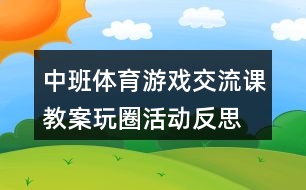 中班体育游戏交流课教案玩圈活动反思